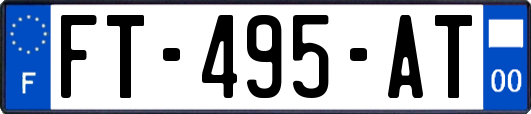 F
FT-495-AT
00